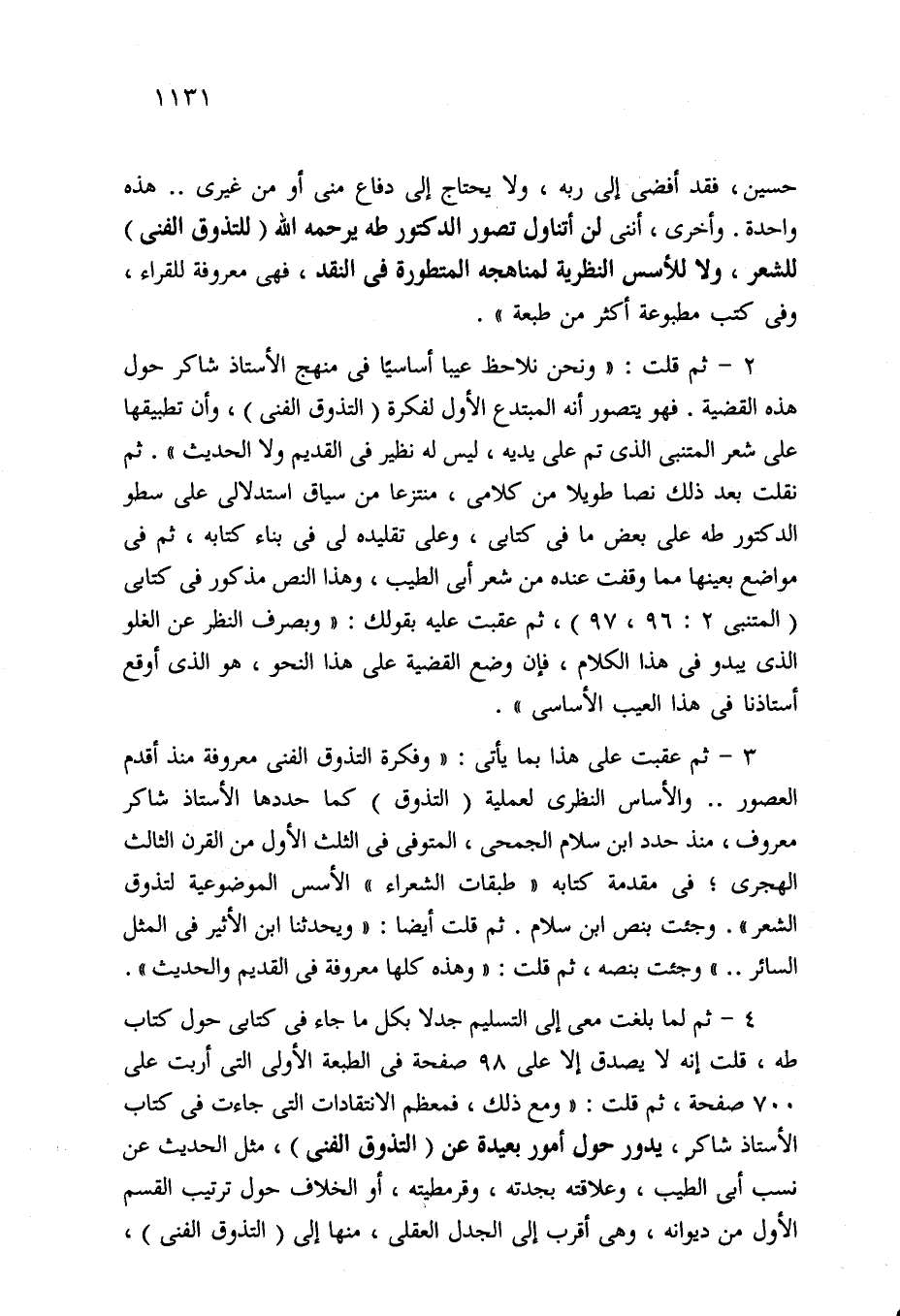 ١١٣١

حسين ، فقد أفضى إلى ربه ، ولا يحتاج إلى دفاع منى أو من غيرى .. هذه واحدة . وأخرى ، أننى لن أتناول تصور الدكتور طه يرحمه الله ( للتذوق الفنى ) للشعر ، ولا للأسس النظرية لمناهجه المتطورة فى النقد ، فهى معروفة للقراء ، وفى كتب مطبوعة أكثر من طبعة » .

٢ - ثم قلت : « ونحن نلاحظ عيبا أساسيًا فى منهج الأستاذ شاكر حول هذه القضية . فهو يتصور أنه المبتدع الأول لفكرة ( التذوق الفنى ) ، وأن تطبيقها على شعر المتنبى الذى تم على يديه ، ليس له نظير فى القديم ولا الحديث » . ثم نقلت بعد ذلك نصا طويلا من كلامى ، منتزعا من سياق استدلالى على سطو الدكتور طه على بعض ما فى كتابى ، وعلى تقليده لى فى بناء كتابه ، ثم فى مواضع بعينها مما وقفت عنده من شعر أبى الطيب ، وهذا النص مذكور فى كتابى ( المتنبى ٢ : ٩٦ ، ٩٧ ) ، ثم عقبت عليه بقولك : « وبصرف النظر عن الغلو الذى يبدو فى هذا الكلام ، فإن وضع القضية على هذا النحو ، هو الذى أوقع أستاذنا فى هذا العيب الأساسى » .

٣ - ثم عقبت على هذا بما يأتى : « وفكرة التذوق الفنى معروفة منذ أقدم العصور .. والأساس النظرى لعملية ( التذوق ) كما حددها الأستاذ شاكر معروف ، منذ حدد ابن سلام الجمحى ، المتوفى فى الثلث الأول من القرن الثالث الهجرى ؛ فى مقدمة كتابه « طبقات الشعراء » الأسس الموضوعية لتذوق الشعر » . وجئت بنص ابن سلام . ثم قلت أيضا : « ويحدثنا ابن الأثير فى المثل السائر .. » وجئت بنصه ، ثم قلت : « وهذه كلها معروفة فى القديم والحديث » .

٤ - ثم لما بلغت معى إلى التسليم جدلا بكل ما جاء فى كتابى حول كتاب طه ، قلت إنه لا يصدق إلا على ٩٨ صفحة فى الطبعة الأولى التى أربت على ٧٠٠ صفحة ، ثم قلت : « ومع ذلك ، فمعظم الانتقادات التى جاءت فى كتاب الأستاذ شاكر ، يدور حول أمور بعيدة عن ( التذوق الفنى ) ، مثل الحديث عن نسب أبى الطيب ، وعلاقته بجدته ، وقرمطيته ، أو الخلاف حول ترتيب القسم الأول من ديوانه ، وهى أقرب إلى الجدل العقلى ، منها إلى ( التذوق الفنى ) ،